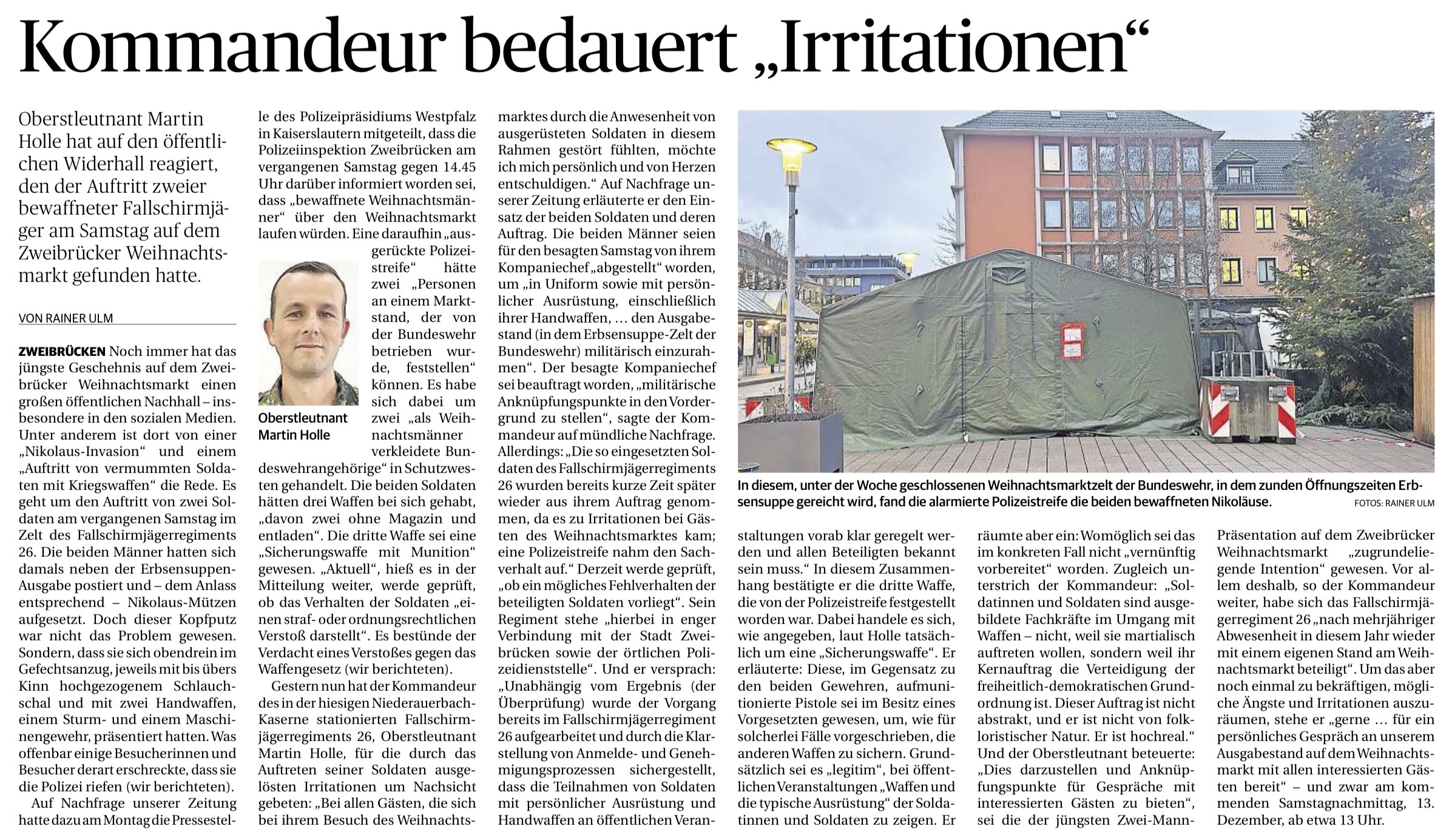 Kommandeur bedauert „Irritationen“

Oberstleutnant Martin Holle hat auf den öffentlichen Widerhall reagiert, den der Auftritt zweier bewaffneter Fallschirmjäger am Samstag auf dem Zweibrücker Weihnachtsmarkt gefunden hatte.

VON RAINER ULM

ZWEIBRÜCKEN Noch immer hat das jüngste Geschehnis auf dem Zweibrücker Weihnachtsmarkt einen großen öffentlichen Nachhall – insbesondere in den sozialen Medien. Unter anderem ist dort von einer „Nikolaus-Invasion“ und einem „Auftritt von vermummten Soldaten mit Kriegswaffen“ die Rede. Es geht um den Auftritt von zwei Soldaten am vergangenen Samstag im Zelt des Fallschirmjägerregiments 26. Die beiden Männer hatten sich damals neben der Erbsensuppen-Ausgabe postiert und – dem Anlass entsprechend – Nikolaus-Mützen aufgesetzt. Doch dieser Kopfputz war nicht das Problem gewesen. Sondern, dass sie sich obendrein im Gefechtsanzug, jeweils mit bis übers Kinn hochgezogenem Schlauchschal und mit zwei Handwaffen, einem Sturm- und einem Maschinengewehr, präsentiert hatten. Was offenbar einige Besucherinnen und Besucher derart erschreckte, dass sie die Polizei riefen (wir berichteten).

Auf Nachfrage unserer Zeitung hatte dazu am Montag die Pressestelle des Polizeipräsidiums Westpfalz in Kaiserslautern mitgeteilt, dass die Polizeiinspektion Zweibrücken am vergangenen Samstag gegen 14.45 Uhr darüber informiert worden sei, dass „bewaffnete Weihnachtsmänner“ über den Weihnachtsmarkt laufen würden. Eine daraufhin „ausgerückte Polizeistreife“ hätte zwei „Personen an einem Marktstand, der von der Bundeswehr betrieben wurde, feststellen“ können. Es habe sich dabei um zwei „als Weihnachtsmänner verkleidete Bundeswehrangehörige“ in Schutzwesten gehandelt. Die beiden Soldaten hätten drei Waffen bei sich gehabt, „davon zwei ohne Magazin und entladen“. Die dritte Waffe sei eine „Sicherungswaffe mit Munition“ gewesen. „Aktuell“, hieß es in der Mitteilung weiter, werde geprüft, ob das Verhalten der Soldaten „einen straf- oder ordnungsrechtlichen Verstoß darstellt“. Es bestünde der Verdacht eines Verstoßes gegen das Waffengesetz (wir berichteten).

Oberstleutnant Martin Holle

Gestern nun hat der Kommandeur des in der hiesigen Niederauerbach-Kaserne stationierten Fallschirmjägerregiments 26, Oberstleutnant Martin Holle, für die durch das Auftreten seiner Soldaten ausgelösten Irritationen um Nachsicht gebeten: „Bei allen Gästen, die sich bei ihrem Besuch des Weihnachtsmarktes durch die Anwesenheit von ausgerüsteten Soldaten in diesem Rahmen gestört fühlten, möchte ich mich persönlich und von Herzen entschuldigen.“ Auf Nachfrage unserer Zeitung erläuterte er den Einsatz der beiden Soldaten und deren Auftrag. Die beiden Männer seien für den besagten Samstag von ihrem Kompaniechef „abgestellt“ worden, um „in Uniform sowie mit persönlicher Ausrüstung, einschließlich ihrer Handwaffen, … den Ausgabestand (in dem Erbsensuppe-Zelt der Bundeswehr) militärisch einzurahmen“. Der besagte Kompaniechef sei beauftragt worden, „militärische Anknüpfungspunkte in den Vordergrund zu stellen“, sagte der Kommandeur auf mündliche Nachfrage. Allerdings: „Die so eingesetzten Soldaten des Fallschirmjägerregiments 26 wurden bereits kurze Zeit später wieder aus ihrem Auftrag genommen, da es zu Irritationen bei Gästen des Weihnachtsmarktes kam; eine Polizeistreife nahm den Sachverhalt auf.“ Derzeit werde geprüft, „ob ein mögliches Fehlverhalten der beteiligten Soldaten vorliegt“. Sein Regiment stehe „hierbei in enger Verbindung mit der Stadt Zweibrücken sowie der örtlichen Polizeidienststelle“. Und er versprach: „Unabhängig vom Ergebnis (der Überprüfung) wurde der Vorgang bereits im Fallschirmjägerregiment 26 aufgearbeitet und durch die Klarstellung von Anmelde- und Genehmigungsprozessen sichergestellt, dass die Teilnahmen von Soldaten mit persönlicher Ausrüstung und Handwaffen an öffentlichen Veranstaltungen vorab klar geregelt werden und allen Beteiligten bekannt sein muss.“ In diesem Zusammenhang bestätigte er die dritte Waffe, die von der Polizeistreife festgestellt worden war. Dabei handele es sich, wie angegeben, laut Holle tatsächlich um eine „Sicherungswaffe“. Er erläuterte: Diese, im Gegensatz zu den beiden Gewehren, aufmunitionierte Pistole sei im Besitz eines Vorgesetzten gewesen, um, wie für solcherlei Fälle vorgeschrieben, die anderen Waffen zu sichern. Grundsätzlich sei es „legitim“, bei öffentlichen Veranstaltungen „Waffen und die typische Ausrüstung“ der Soldatinnen und Soldaten zu zeigen. Er räumte aber ein: Womöglich sei das im konkreten Fall nicht „vernünftig vorbereitet“ worden. Zugleich unterstrich der Kommandeur: „Soldatinnen und Soldaten sind ausgebildete Fachkräfte im Umgang mit Waffen – nicht, weil sie martialisch auftreten wollen, sondern weil ihr Kernauftrag die Verteidigung der freiheitlich-demokratischen Grundordnung ist. Dieser Auftrag ist nicht abstrakt, und er ist nicht von folkloristischer Natur. Er ist hochreal.“ Und der Oberstleutnant beteuerte: „Dies darzustellen und Anknüpfungspunkte für Gespräche mit interessierten Gästen zu bieten“, sei die der jüngsten Zwei-Mann-Präsentation auf dem Zweibrücker Weihnachtsmarkt „zugrundeliegende Intention“ gewesen. Vor allem deshalb, so der Kommandeur weiter, habe sich das Fallschirmjägerregiment 26 „nach mehrjähriger Abwesenheit in diesem Jahr wieder mit einem eigenen Stand am Weihnachtsmarkt beteiligt“. Um das aber noch einmal zu bekräftigen, mögliche Ängste und Irritationen auszuräumen, stehe er „gerne … für ein persönliches Gespräch an unserem Ausgabestand auf dem Weihnachtsmarkt mit allen interessierten Gästen bereit“ – und zwar am kommenden Samstagnachmittag, 13. Dezember, ab etwa 13 Uhr.

In diesem, unter der Woche geschlossenen Weihnachtsmarktzelt der Bundeswehr, in dem zunden Öffnungszeiten Erbsensuppe gereicht wird, fand die alarmierte Polizeistreife die beiden bewaffneten Nikoläuse. FOTOS: RAINER ULM